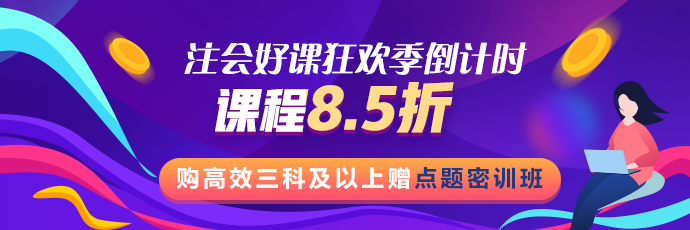 注会好课狂欢季倒计时
课程8.5折
购高效三科及以上赠点题密训班